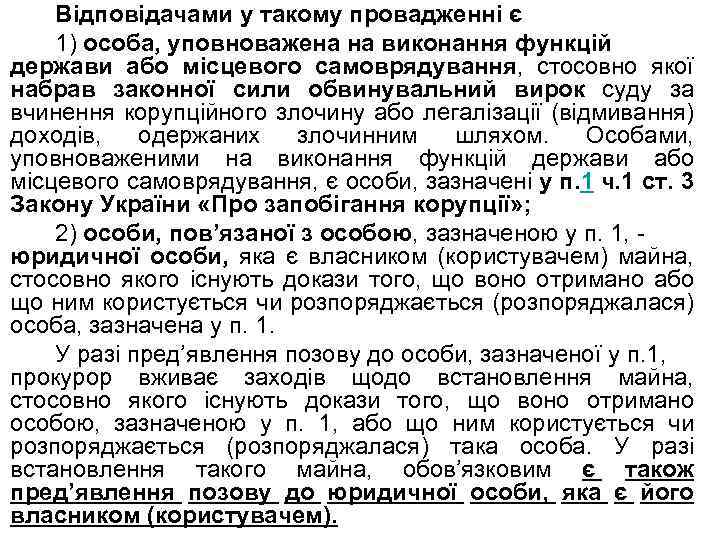 Відповідачами у такому провадженні є

1) особа, уповноважена на виконання функцій держави або місцевого самоврядування, стосовно якої набрав законної сили обвинувальний вирок суду за вчинення корупційного злочину або легалізації (відмивання) доходів, одержаних злочинним шляхом. Особами, уповноваженими на виконання функцій держави або місцевого самоврядування, є особи, зазначені у п.1 ч.1 ст. 3 Закону України «Про запобігання корупції»;

2) особи, пов'язаної з особою, зазначеною у п. 1, - юридичної особи, яка є власником (користувачем) майна, стосовно якого існують докази того, що воно отримано або що ним користується чи розпоряджається (розпоряджалася) особа, зазначена у п. 1.

У разі пред'явлення позову до особи, зазначеної у п.1, прокурор вживає заходів щодо встановлення майна, стосовно якого існують докази того, що воно отримано особою, зазначеною у п. 1, або що ним користується чи розпоряджається (розпоряджалася) така особа. У разі встановлення такого майна, обов'язковим є також пред'явлення позову до юридичної особи, яка є його власником (користувачем).